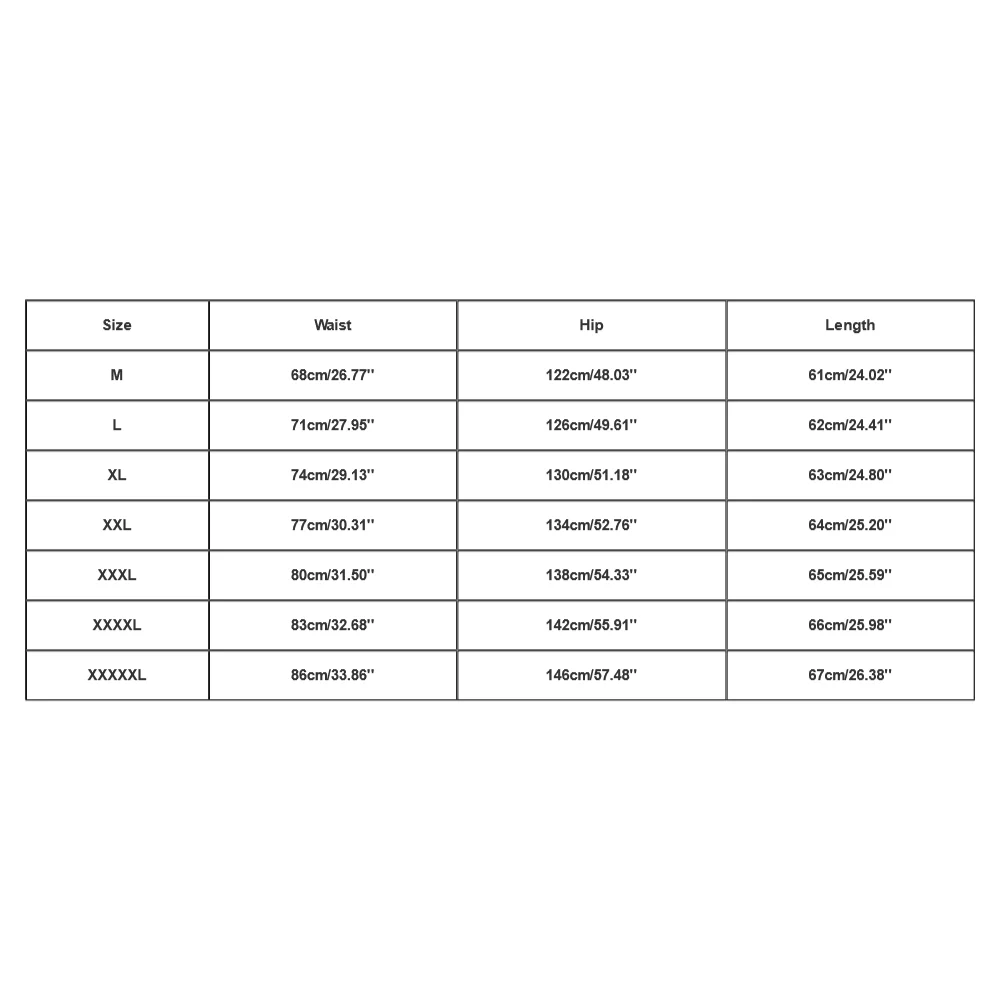 | Size | Waist | Hip | Length |
|---|---|---|---|
| M | 68cm/26.77'' | 122cm/48.03'' | 61cm/24.02'' |
| L | 71cm/27.95'' | 126cm/49.61'' | 62cm/24.41'' |
| XL | 74cm/29.13'' | 130cm/51.18'' | 63cm/24.80'' |
| XXL | 77cm/30.31'' | 134cm/52.76'' | 64cm/25.20'' |
| XXXL | 80cm/31.50'' | 138cm/54.33'' | 65cm/25.59'' |
| XXXXL | 83cm/32.68'' | 142cm/55.91'' | 66cm/25.98'' |
| XXXXXL | 86cm/33.86'' | 146cm/57.48'' | 67cm/26.38'' |